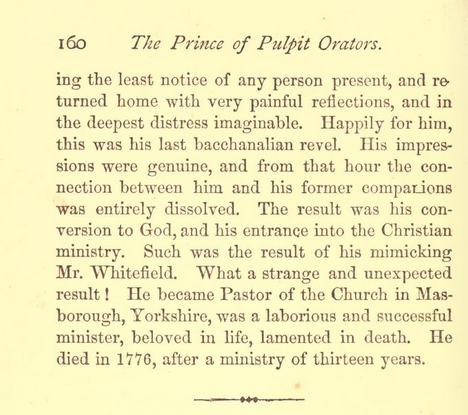 160 The Prince of Pulpit Orators.

ing the least notice of any person present, and returned home with very painful reflections, and in the deepest distress imaginable. Happily for him, this was his last bacchanalian revel. His impressions were genuine, and from that hour the connection between him and his former companions was entirely dissolved. The result was his conversion to God, and his entrance into the Christian ministry. Such was the result of his mimicking Mr. Whitefield. What a strange and unexpected result! He became Pastor of the Church in Masborough, Yorkshire, was a laborious and successful minister, beloved in life, lamented in death. He died in 1776, after a ministry of thirteen years.